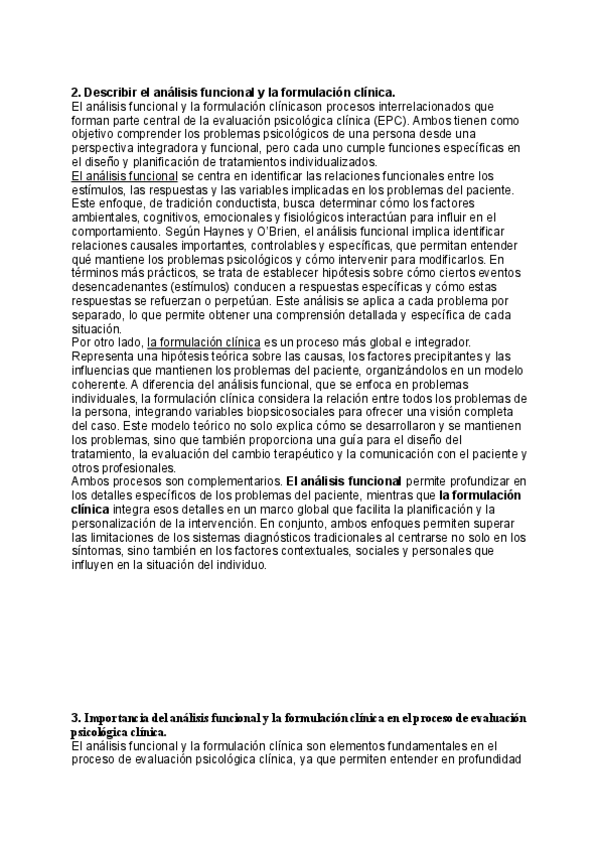 2. Describir el análisis funcional y la formulación clínica.
El análisis funcional y la formulación clínicason procesos interrelacionados que forman parte central de la evaluación psicológica clínica (EPC). Ambos tienen como objetivo comprender los problemas psicológicos de una persona desde una perspectiva integradora y funcional, pero cada uno cumple funciones específicas en el diseño y planificación de tratamientos individualizados.
El análisis funcional se centra en identificar las relaciones funcionales entre los estímulos, las respuestas y las variables implicadas en los problemas del paciente. Este enfoque, de tradición conductista, busca determinar cómo los factores ambientales, cognitivos, emocionales y fisiológicos interactúan para influir en el comportamiento. Según Haynes y O'Brien, el análisis funcional implica identificar relaciones causales importantes, controlables y específicas, que permitan entender qué mantiene los problemas psicológicos y cómo intervenir para modificarlos. En términos más prácticos, se trata de establecer hipótesis sobre cómo ciertos eventos desencadenantes (estímulos) conducen a respuestas específicas y cómo estas respuestas se refuerzan o perpetúan. Este análisis se aplica a cada problema por separado, lo que permite obtener una comprensión detallada y específica de cada situación.
Por otro lado, la formulación clínica es un proceso más global e integrador. Representa una hipótesis teórica sobre las causas, los factores precipitantes y las influencias que mantienen los problemas del paciente, organizándolos en un modelo coherente. A diferencia del análisis funcional, que se enfoca en problemas individuales, la formulación clínica considera la relación entre todos los problemas de la persona, integrando variables biopsicosociales para ofrecer una visión completa del caso. Este modelo teórico no solo explica cómo se desarrollaron y se mantienen los problemas, sino que también proporciona una guía para el diseño del tratamiento, la evaluación del cambio terapéutico y la comunicación con el paciente y otros profesionales.
Ambos procesos son complementarios. El análisis funcional permite profundizar en los detalles específicos de los problemas del paciente, mientras que la formulación clínica integra esos detalles en un marco global que facilita la planificación y la personalización de la intervención. En conjunto, ambos enfoques permiten superar las limitaciones de los sistemas diagnósticos tradicionales al centrarse no solo en los síntomas, sino también en los factores contextuales, sociales y personales que influyen en la situación del individuo.

3. Importancia del análisis funcional y la formulación clínica en el proceso de evaluación psicológica clínica.
El análisis funcional y la formulación clínica son elementos fundamentales en el proceso de evaluación psicológica clínica, ya que permiten entender en profundidad